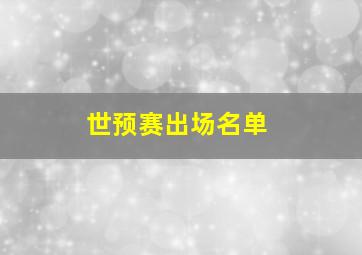 世预赛出场名单